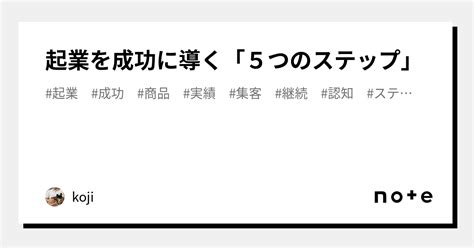 起業を成功に導く「５つのステップ」

#起業　#成功　#商品　#実績　#集客　#継続　#認知　#ステ…

koji

note